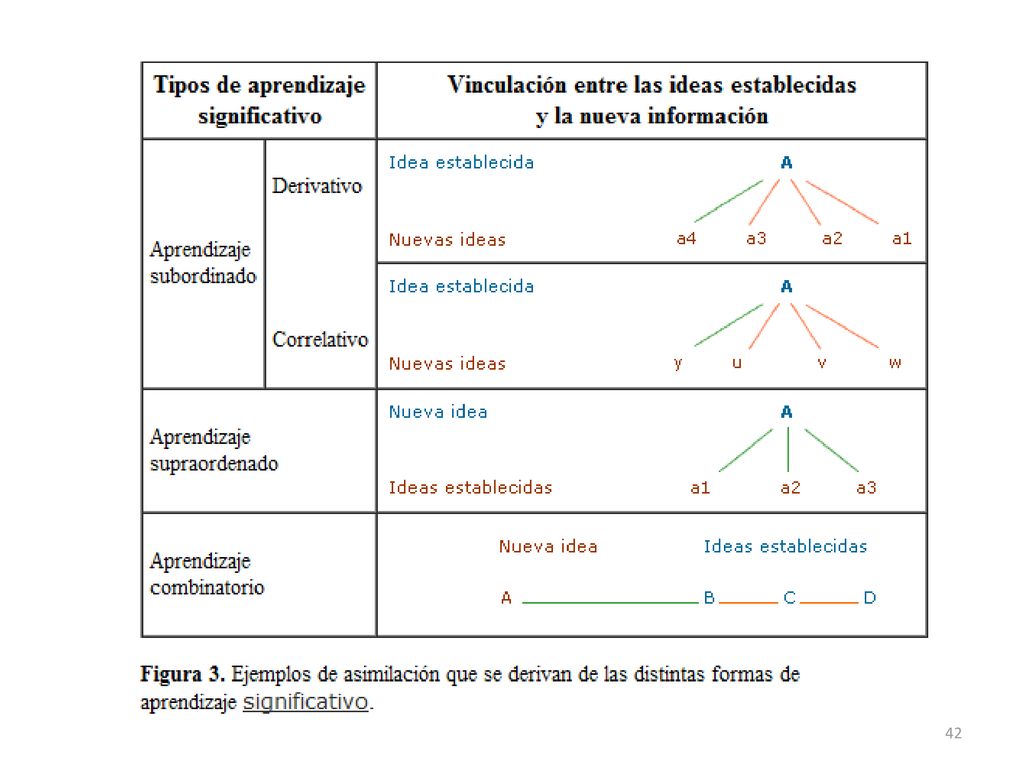 | Tipos de aprendizaje significativo | | Vinculación entre las ideas establecidas y la nueva información |
|---|---|---|
| Aprendizaje subordinado | Derivativo | Idea establecida A Nuevas ideas a4 a3 a2 a1 |
| | Correlativo | Idea establecida A Nuevas ideas y u v w |
| Aprendizaje supraordenado | | Nueva idea A Ideas establecidas a1 a2 a3 |
| Aprendizaje combinatorio | | Nueva idea Ideas establecidas A B C D |

Figura 3. Ejemplos de asimilación que se derivan de las distintas formas de aprendizaje significativo.

42